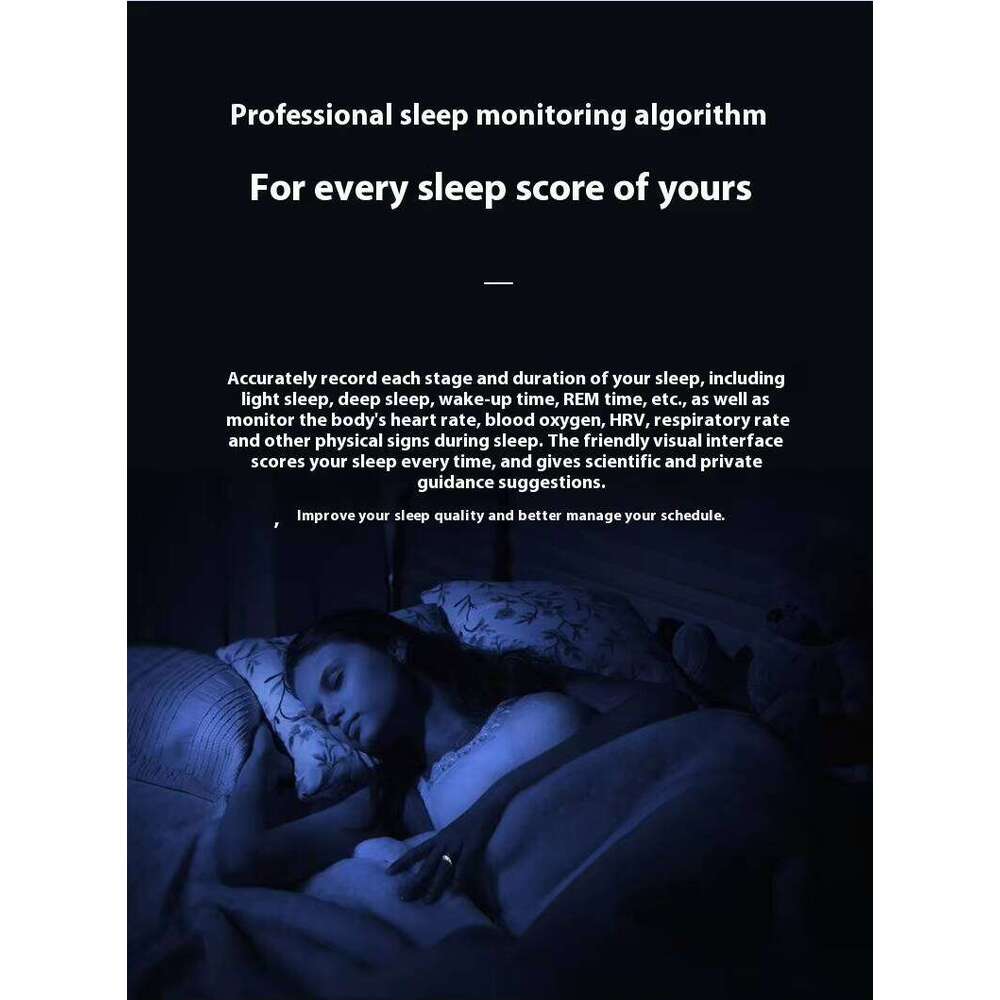 Professional sleep monitoring algorithm

For every sleep score of yours

—

Accurately record each stage and duration of your sleep, including light sleep, deep sleep, wake-up time, REM time, etc., as well as monitor the body's heart rate, blood oxygen, HRV, respiratory rate and other physical signs during sleep. The friendly visual interface scores your sleep every time, and gives scientific and private guidance suggestions.

, Improve your sleep quality and better manage your schedule.